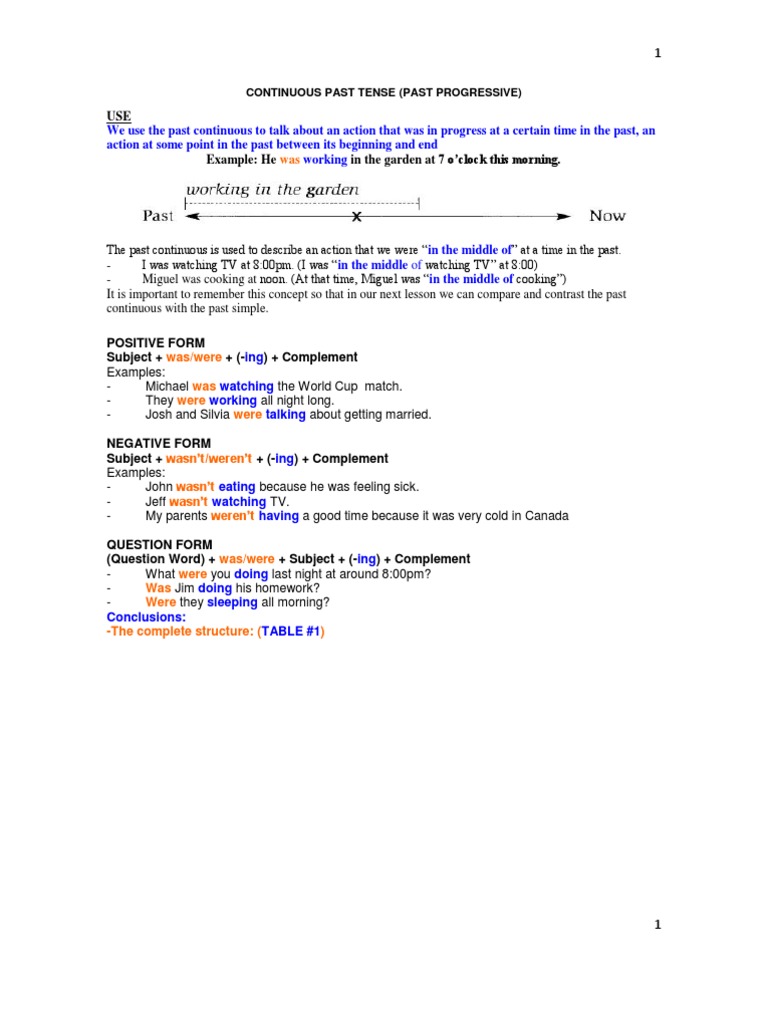 1

CONTINUOUS PAST TENSE (PAST PROGRESSIVE)

USE
We use the past continuous to talk about an action that was in progress at a certain time in the past, an action at some point in the past between its beginning and end

Example: He was working in the garden at 7 o'clock this morning.

working in the garden

Past x Now

The past continuous is used to describe an action that we were "in the middle of" at a time in the past.
- I was watching TV at 8:00pm. (I was "in the middle of watching TV" at 8:00)
- Miguel was cooking at noon. (At that time, Miguel was "in the middle of cooking")
It is important to remember this concept so that in our next lesson we can compare and contrast the past continuous with the past simple.

POSITIVE FORM
Subject + was/were + (-ing) + Complement
Examples:
- Michael was watching the World Cup match.
- They were working all night long.
- Josh and Silvia were talking about getting married.

NEGATIVE FORM
Subject + wasn't/weren't + (-ing) + Complement
Examples:
- John wasn't eating because he was feeling sick.
- Jeff wasn't watching TV.
- My parents weren't having a good time because it was very cold in Canada

QUESTION FORM
(Question Word) + was/were + Subject + (-ing) + Complement
- What were you doing last night at around 8:00pm?
- Was Jim doing his homework?
- Were they sleeping all morning?
Conclusions:
-The complete structure: (TABLE #1)

1